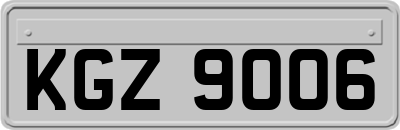 KGZ 9006